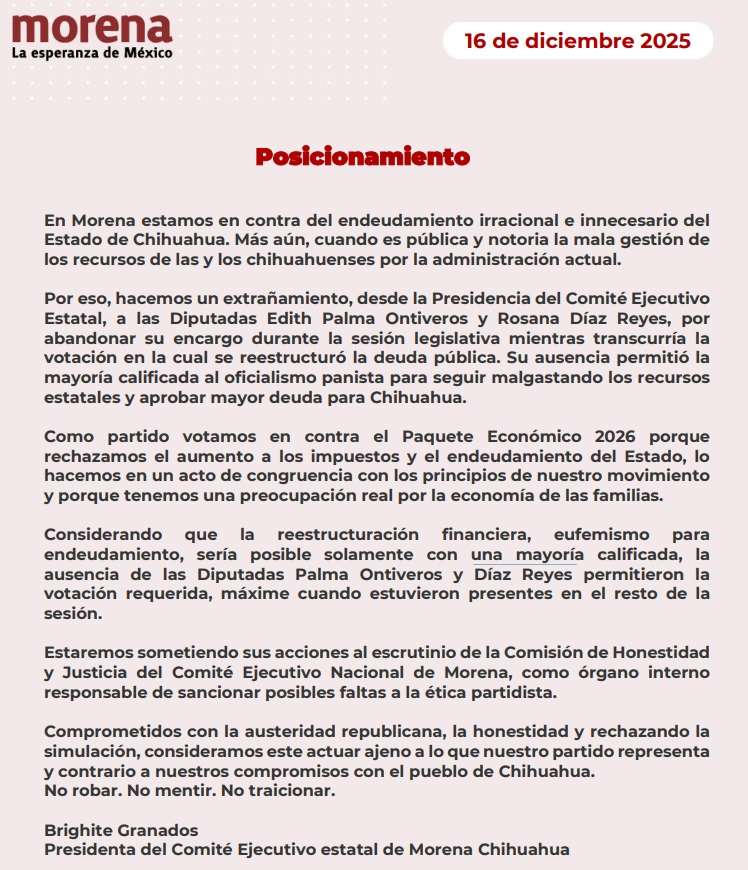 morena
La esperanza de México

16 de diciembre 2025

Posicionamiento

En Morena estamos en contra del endeudamiento irracional e innecesario del Estado de Chihuahua. Más aún, cuando es pública y notoria la mala gestión de los recursos de las y los chihuahuenses por la administración actual.

Por eso, hacemos un extrañamiento, desde la Presidencia del Comité Ejecutivo Estatal, a las Diputadas Edith Palma Ontiveros y Rosana Díaz Reyes, por abandonar su encargo durante la sesión legislativa mientras transcurría la votación en la cual se reestructuró la deuda pública. Su ausencia permitió la mayoría calificada al oficialismo panista para seguir malgastando los recursos estatales y aprobar mayor deuda para Chihuahua.

Como partido votamos en contra el Paquete Económico 2026 porque rechazamos el aumento a los impuestos y el endeudamiento del Estado, lo hacemos en un acto de congruencia con los principios de nuestro movimiento y porque tenemos una preocupación real por la economía de las familias.

Considerando que la reestructuración financiera, eufemismo para endeudamiento, sería posible solamente con una mayoría calificada, la ausencia de las Diputadas Palma Ontiveros y Díaz Reyes permitieron la votación requerida, máxime cuando estuvieron presentes en el resto de la sesión.

Estaremos sometiendo sus acciones al escrutinio de la Comisión de Honestidad y Justicia del Comité Ejecutivo Nacional de Morena, como órgano interno responsable de sancionar posibles faltas a la ética partidista.

Comprometidos con la austeridad republicana, la honestidad y rechazando la simulación, consideramos este actuar ajeno a lo que nuestro partido representa y contrario a nuestros compromisos con el pueblo de Chihuahua.
No robar. No mentir. No traicionar.

Brighite Granados
Presidenta del Comité Ejecutivo estatal de Morena Chihuahua